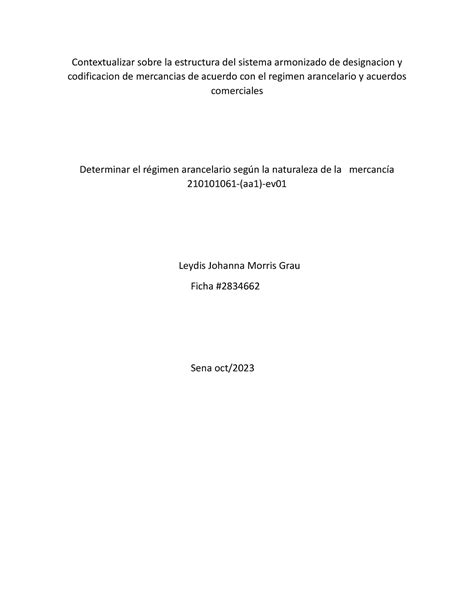 Contextualizar sobre la estructura del sistema armonizado de designacion y codificacion de mercancias de acuerdo con el regimen arancelario y acuerdos comerciales

Determinar el régimen arancelario según la naturaleza de la mercancía 210101061-(aa1)-ev01

Leydis Johanna Morris Grau

Ficha #2834662

Sena oct/2023